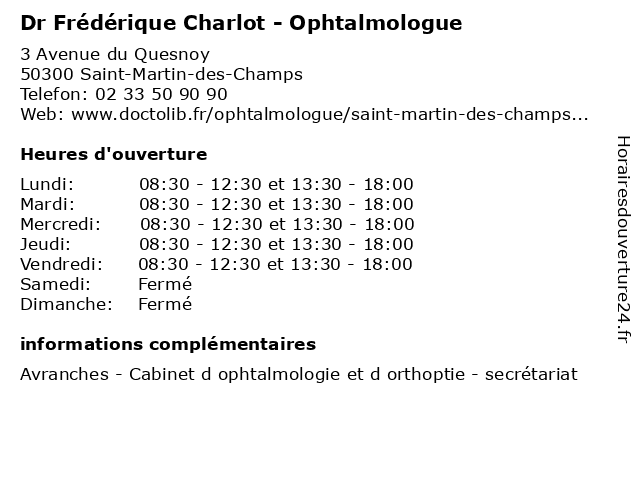 Dr Frédérique Charlot - Ophtalmologue

3 Avenue du Quesnoy
50300 Saint-Martin-des-Champs
Telefon: 02 33 50 90 90
Web: www.doctolib.fr/ophtalmologue/saint-martin-des-champs...

Heures d'ouverture

| | |
|---|---|
| Lundi: | 08:30 - 12:30 et 13:30 - 18:00 |
| Mardi: | 08:30 - 12:30 et 13:30 - 18:00 |
| Mercredi: | 08:30 - 12:30 et 13:30 - 18:00 |
| Jeudi: | 08:30 - 12:30 et 13:30 - 18:00 |
| Vendredi: | 08:30 - 12:30 et 13:30 - 18:00 |
| Samedi: | Fermé |
| Dimanche: | Fermé |

informations complémentaires

Avranches - Cabinet d ophtalmologie et d orthoptie - secrétariat

Horairesdouverture24.fr